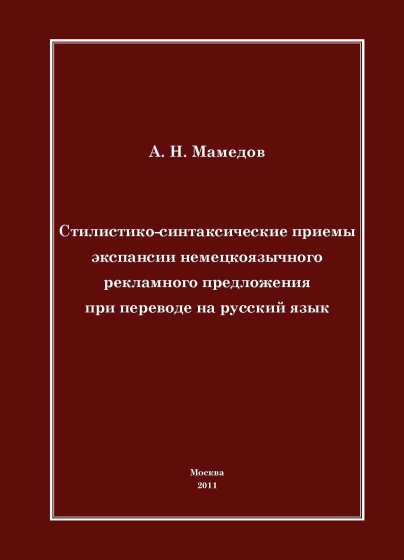 А. Н. Мамедов

Стилистико-синтаксические приемы экспансии немецкоязычного рекламного предложения при переводе на русский язык

Москва
2011